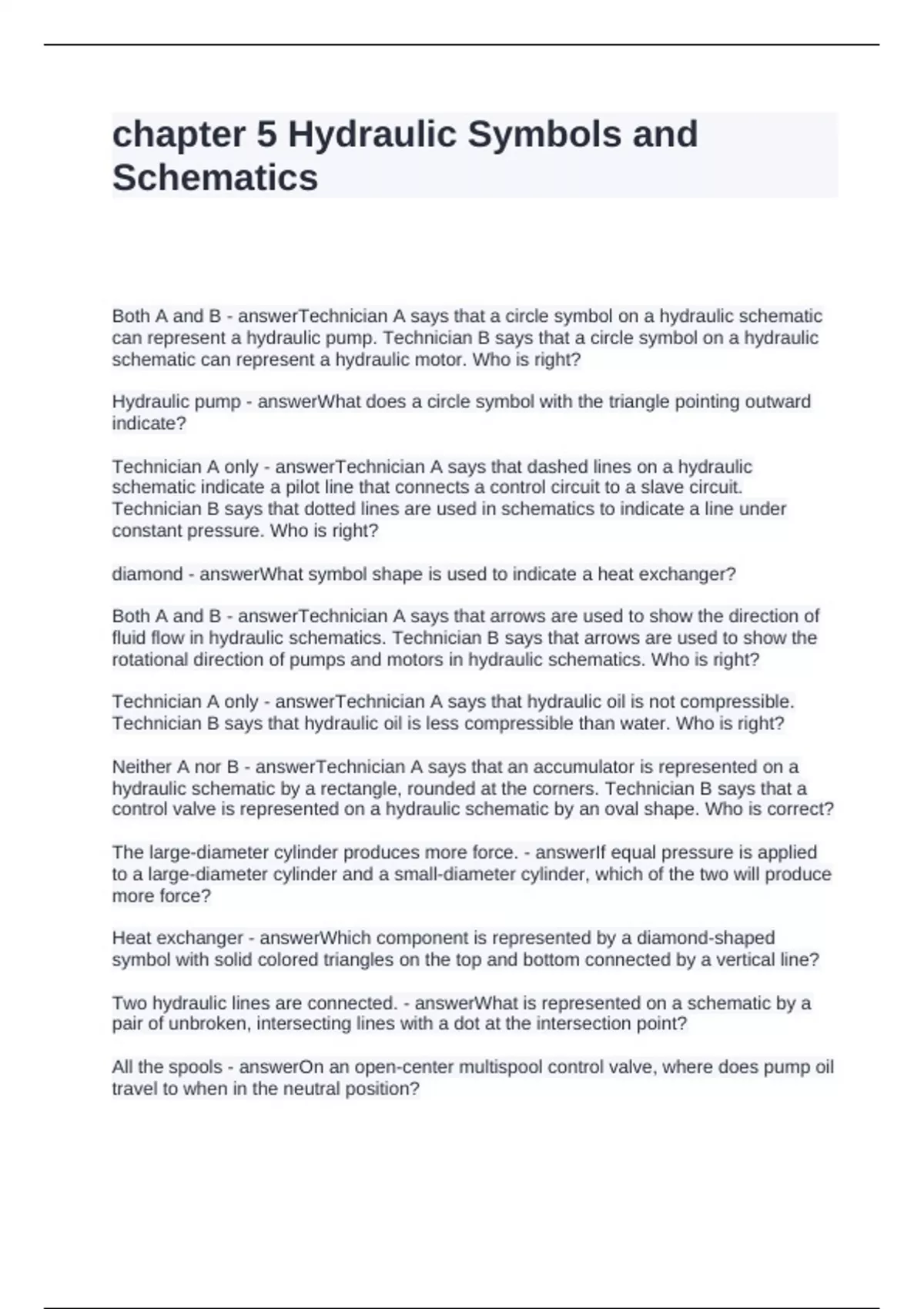 chapter 5 Hydraulic Symbols and Schematics

Both A and B - answerTechnician A says that a circle symbol on a hydraulic schematic can represent a hydraulic pump. Technician B says that a circle symbol on a hydraulic schematic can represent a hydraulic motor. Who is right?

Hydraulic pump - answerWhat does a circle symbol with the triangle pointing outward indicate?

Technician A only - answerTechnician A says that dashed lines on a hydraulic schematic indicate a pilot line that connects a control circuit to a slave circuit. Technician B says that dotted lines are used in schematics to indicate a line under constant pressure. Who is right?

diamond - answerWhat symbol shape is used to indicate a heat exchanger?

Both A and B - answerTechnician A says that arrows are used to show the direction of fluid flow in hydraulic schematics. Technician B says that arrows are used to show the rotational direction of pumps and motors in hydraulic schematics. Who is right?

Technician A only - answerTechnician A says that hydraulic oil is not compressible. Technician B says that hydraulic oil is less compressible than water. Who is right?

Neither A nor B - answerTechnician A says that an accumulator is represented on a hydraulic schematic by a rectangle, rounded at the corners. Technician B says that a control valve is represented on a hydraulic schematic by an oval shape. Who is correct?

The large-diameter cylinder produces more force. - answerIf equal pressure is applied to a large-diameter cylinder and a small-diameter cylinder, which of the two will produce more force?

Heat exchanger - answerWhich component is represented by a diamond-shaped symbol with solid colored triangles on the top and bottom connected by a vertical line?

Two hydraulic lines are connected. - answerWhat is represented on a schematic by a pair of unbroken, intersecting lines with a dot at the intersection point?

All the spools - answerOn an open-center multispool control valve, where does pump oil travel to when in the neutral position?